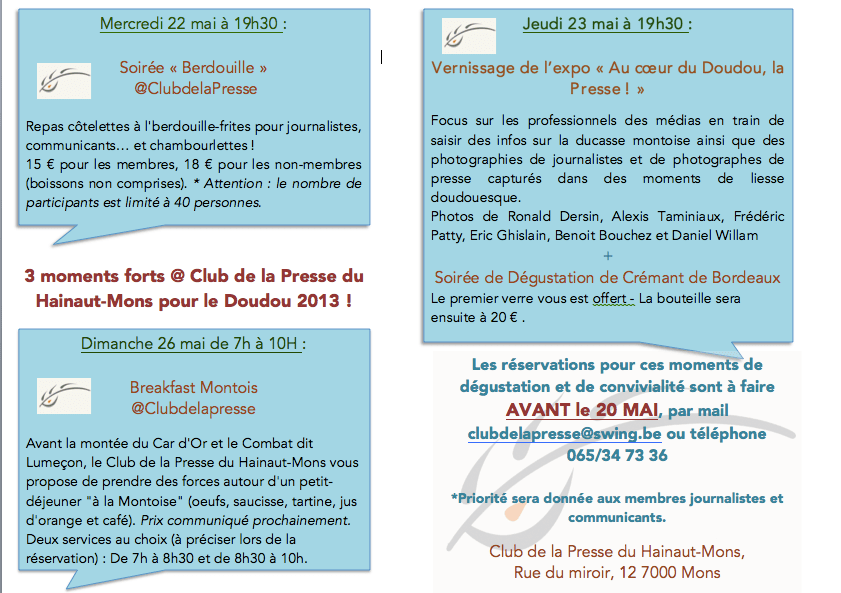 Mercredi 22 mai à 19h30 :

Soirée « Berdouille » @ClubdelaPresse

Repas côtelettes à l'berdouille-frites pour journalistes, communicants… et chambourlettes !
15 € pour les membres, 18 € pour les non-membres (boissons non comprises). * Attention : le nombre de participants est limité à 40 personnes.

3 moments forts @ Club de la Presse du Hainaut-Mons pour le Doudou 2013 !

Dimanche 26 mai de 7h à 10H :

Breakfast Montois @Clubdelapresse

Avant la montée du Car d'Or et le Combat dit Lumeçon, le Club de la Presse du Hainaut-Mons vous propose de prendre des forces autour d'un petit-déjeuner "à la Montoise" (oeufs, saucisse, tartine, jus d'orange et café). Prix communiqué prochainement. Deux services au choix (à préciser lors de la réservation) : De 7h à 8h30 et de 8h30 à 10h.

Jeudi 23 mai à 19h30 :

Vernissage de l'expo « Au cœur du Doudou, la Presse ! »

Focus sur les professionnels des médias en train de saisir des infos sur la ducasse montoise ainsi que des photographies de journalistes et de photographes de presse capturés dans des moments de liesse doudouesque.
Photos de Ronald Dersin, Alexis Taminiaux, Frédéric Patty, Eric Ghislain, Benoit Bouchez et Daniel Willam
+
Soirée de Dégustation de Crémant de Bordeaux
Le premier verre vous est offert - La bouteille sera ensuite à 20 € .

Les réservations pour ces moments de dégustation et de convivialité sont à faire AVANT le 20 MAI, par mail clubdelapresse@swing.be ou téléphone 065/34 73 36

*Priorité sera donnée aux membres journalistes et communicants.

Club de la Presse du Hainaut-Mons,
Rue du miroir, 12 7000 Mons